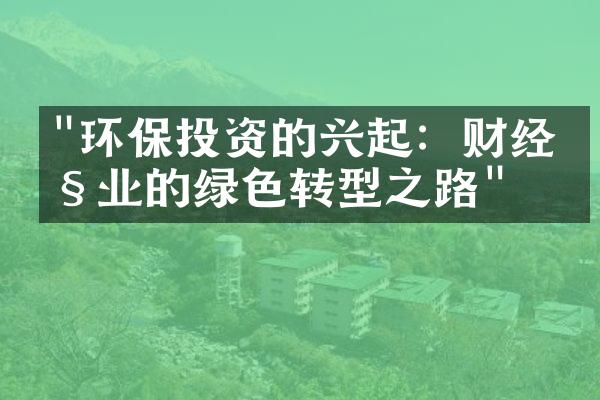 "环保投资的兴起：财经§业的绿色转型之路"